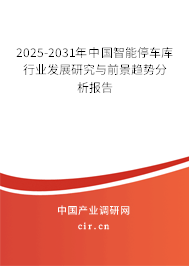 2025-2031年中国智能停车库行业发展研究与前景趋势分析报告

中国产业调研网

cir.cn